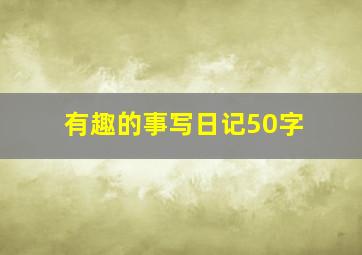 有趣的事写日记50字